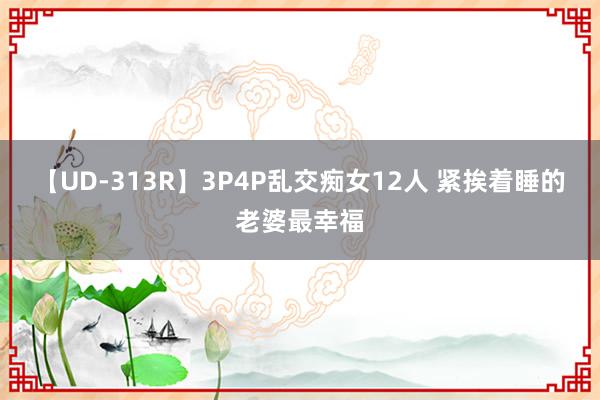 【UD-313R】3P4P乱交痴女12人 紧挨着睡的老婆最幸福